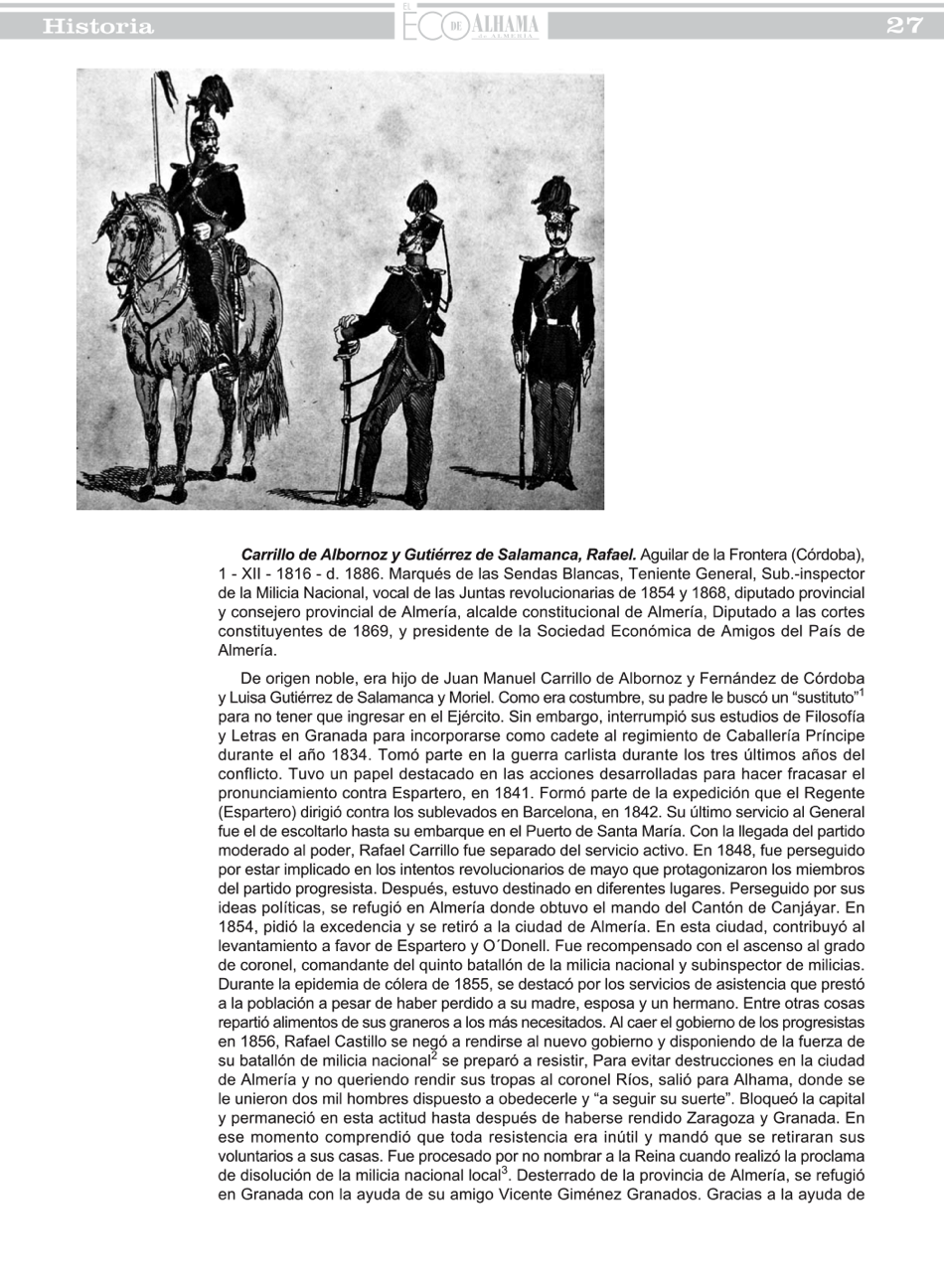 Historia

EL ECO DE ALHAMA de ALMERÍA

27

**Carrillo de Albornoz y Gutiérrez de Salamanca, Rafael.** Aguilar de la Frontera (Córdoba), 1 - XII - 1816 - d. 1886. Marqués de las Sendas Blancas, Teniente General, Sub.-inspector de la Milicia Nacional, vocal de las Juntas revolucionarias de 1854 y 1868, diputado provincial y consejero provincial de Almería, alcalde constitucional de Almería, Diputado a las cortes constituyentes de 1869, y presidente de la Sociedad Económica de Amigos del País de Almería.

De origen noble, era hijo de Juan Manuel Carrillo de Albornoz y Fernández de Córdoba y Luisa Gutiérrez de Salamanca y Moriel. Como era costumbre, su padre le buscó un "sustituto"$^1$ para no tener que ingresar en el Ejército. Sin embargo, interrumpió sus estudios de Filosofía y Letras en Granada para incorporarse como cadete al regimiento de Caballería Príncipe durante el año 1834. Tomó parte en la guerra carlista durante los tres últimos años del conflicto. Tuvo un papel destacado en las acciones desarrolladas para hacer fracasar el pronunciamiento contra Espartero, en 1841. Formó parte de la expedición que el Regente (Espartero) dirigió contra los sublevados en Barcelona, en 1842. Su último servicio al General fue el de escoltarlo hasta su embarque en el Puerto de Santa María. Con la llegada del partido moderado al poder, Rafael Carrillo fue separado del servicio activo. En 1848, fue perseguido por estar implicado en los intentos revolucionarios de mayo que protagonizaron los miembros del partido progresista. Después, estuvo destinado en diferentes lugares. Perseguido por sus ideas políticas, se refugió en Almería donde obtuvo el mando del Cantón de Canjáyar. En 1854, pidió la excedencia y se retiró a la ciudad de Almería. En esta ciudad, contribuyó al levantamiento a favor de Espartero y O´Donell. Fue recompensado con el ascenso al grado de coronel, comandante del quinto batallón de la milicia nacional y subinspector de milicias. Durante la epidemia de cólera de 1855, se destacó por los servicios de asistencia que prestó a la población a pesar de haber perdido a su madre, esposa y un hermano. Entre otras cosas repartió alimentos de sus graneros a los más necesitados. Al caer el gobierno de los progresistas en 1856, Rafael Castillo se negó a rendirse al nuevo gobierno y disponiendo de la fuerza de su batallón de milicia nacional$^2$ se preparó a resistir, Para evitar destrucciones en la ciudad de Almería y no queriendo rendir sus tropas al coronel Ríos, salió para Alhama, donde se le unieron dos mil hombres dispuesto a obedecerle y "a seguir su suerte". Bloqueó la capital y permaneció en esta actitud hasta después de haberse rendido Zaragoza y Granada. En ese momento comprendió que toda resistencia era inútil y mandó que se retiraran sus voluntarios a sus casas. Fue procesado por no nombrar a la Reina cuando realizó la proclama de disolución de la milicia nacional local$^3$. Desterrado de la provincia de Almería, se refugió en Granada con la ayuda de su amigo Vicente Giménez Granados. Gracias a la ayuda de